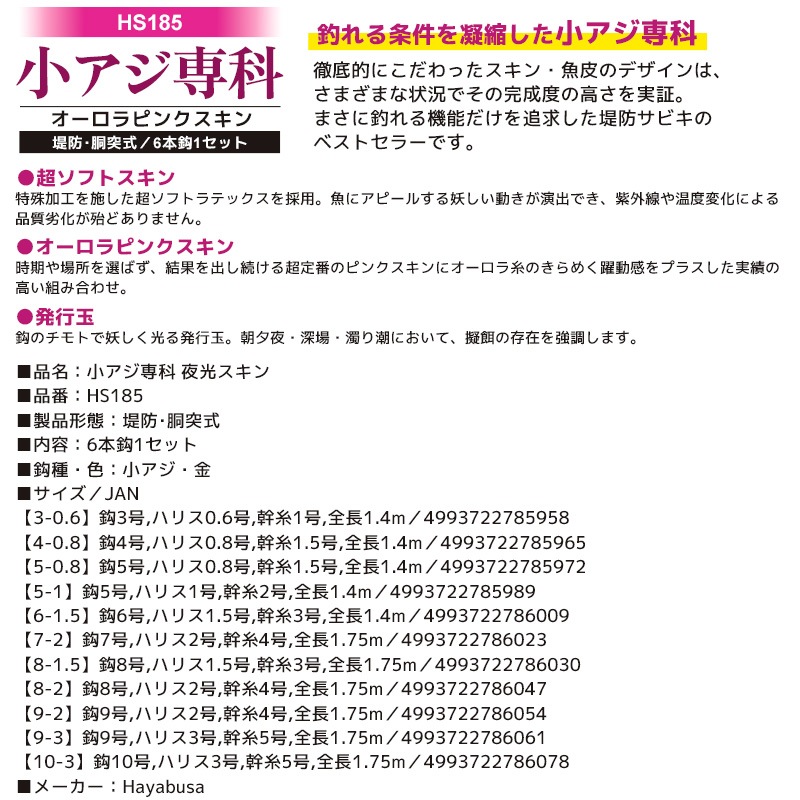 HS185

小アジ専科

オーロラピンクスキン

堤防･胴突式／6本鈎1セット

釣れる条件を凝縮した小アジ専科

徹底的にこだわったスキン・魚皮のデザインは、さまざまな状況でその完成度の高さを実証。まさに釣れる機能だけを追求した堤防サビキのベストセラーです。

●超ソフトスキン
特殊加工を施した超ソフトラテックスを採用。魚にアピールする妖しい動きが演出でき、紫外線や温度変化による品質劣化が殆どありません。

●オーロラピンクスキン
時期や場所を選ばず、結果を出し続ける超定番のピンクスキンにオーロラ糸のきらめく躍動感をプラスした実績の高い組み合わせ。

●発行玉
鈎のチモトで妖しく光る発行玉。朝夕夜・深場・濁り潮において、擬餌の存在を強調します。

■品名：小アジ専科 夜光スキン
■品番：HS185
■製品形態：堤防･胴突式
■内容：6本鈎1セット
■鈎種・色：小アジ・金
■サイズ／JAN
【3-0.6】鈎3号,ハリス0.6号,幹糸1号,全長1.4m／4993722785958
【4-0.8】鈎4号,ハリス0.8号,幹糸1.5号,全長1.4m／4993722785965
【5-0.8】鈎5号,ハリス0.8号,幹糸1.5号,全長1.4m／4993722785972
【5-1】鈎5号,ハリス1号,幹糸2号,全長1.4m／4993722785989
【6-1.5】鈎6号,ハリス1.5号,幹糸3号,全長1.4m／4993722786009
【7-2】鈎7号,ハリス2号,幹糸4号,全長1.75m／4993722786023
【8-1.5】鈎8号,ハリス1.5号,幹糸3号,全長1.75m／4993722786030
【8-2】鈎8号,ハリス2号,幹糸4号,全長1.75m／4993722786047
【9-2】鈎9号,ハリス2号,幹糸4号,全長1.75m／4993722786054
【9-3】鈎9号,ハリス3号,幹糸5号,全長1.75m／4993722786061
【10-3】鈎10号,ハリス3号,幹糸5号,全長1.75m／4993722786078
■メーカー：Hayabusa